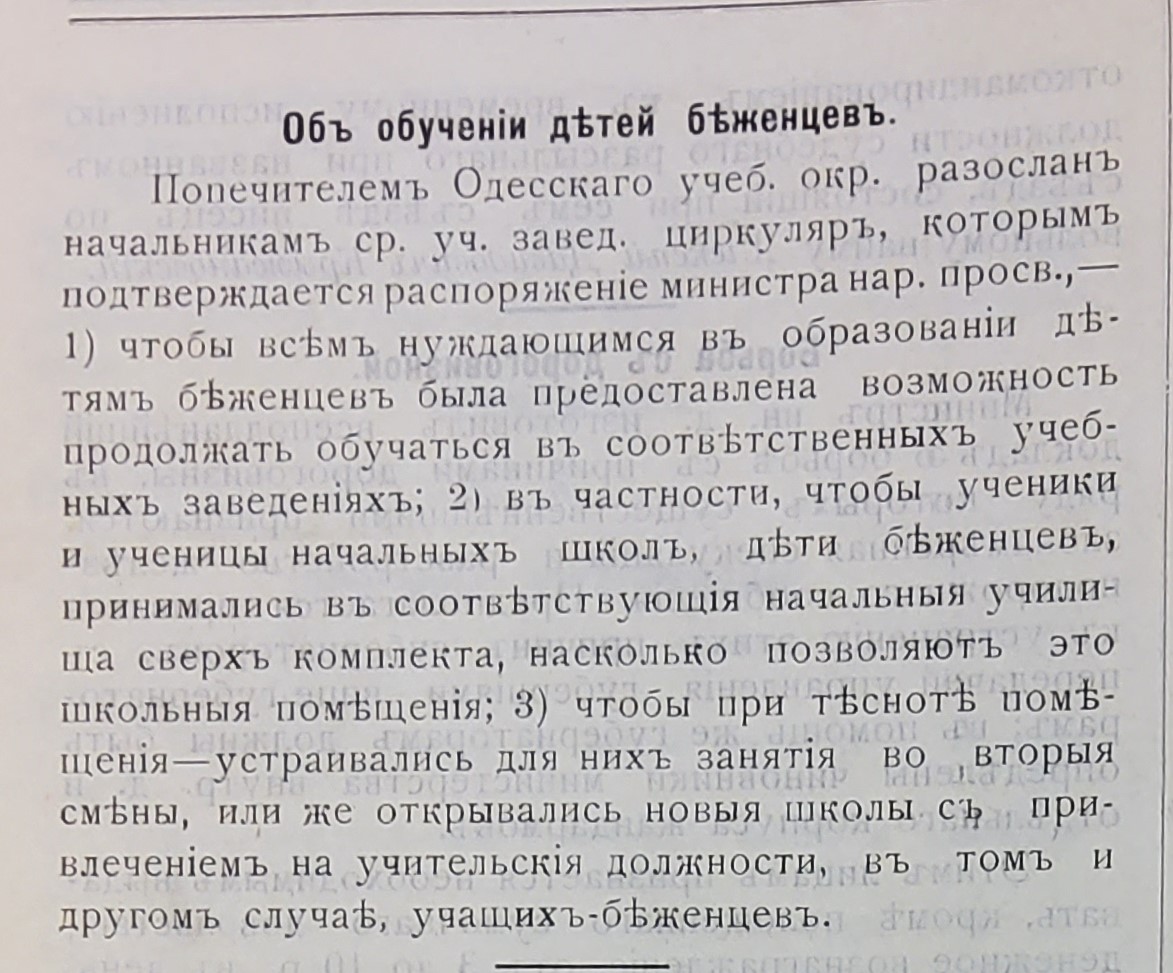 Объ обученіи дѣтей бѣженцевъ.

Попечителемъ Одесскаго учеб. окр. разосланъ начальникамъ ср. уч. завед. циркуляръ, которымъ подтверждается распоряженіе министра нар. просв.,— 1) чтобы всѣмъ нуждающимся въ образованіи дѣтямъ бѣженцевъ была предоставлена возможность продолжать обучаться въ соотвѣтственныхъ учебныхъ заведеніяхъ; 2) въ частности, чтобы ученики и ученицы начальныхъ школъ, дѣти бѣженцевъ, принимались въ соотвѣтствующія начальныя училища сверхъ комплекта, насколько позволяютъ это школьныя помѣщенія; 3) чтобы при тѣснотѣ помѣщенія—устраивались для нихъ занятія во вторыя смѣны, или же открывались новыя школы съ привлеченіемъ на учительскія должности, въ томъ и другомъ случаѣ, учащихъ-бѣженцевъ.